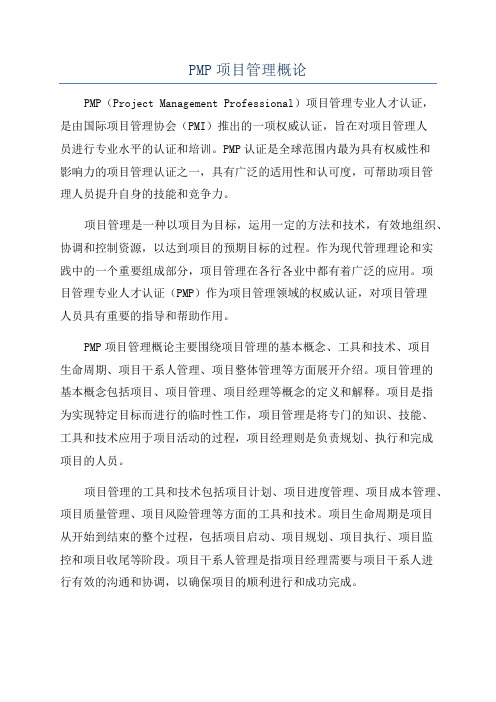 PMP 项目管理概论

PMP（Project Management Professional）项目管理专业人才认证，是由国际项目管理协会（PMI）推出的一项权威认证，旨在对项目管理人员进行专业水平的认证和培训。PMP 认证是全球范围内最为具有权威性和影响力的项目管理认证之一，具有广泛的适用性和认可度，可帮助项目管理人员提升自身的技能和竞争力。

项目管理是一种以项目为目标，运用一定的方法和技术，有效地组织、协调和控制资源，以达到项目的预期目标的过程。作为现代管理理论和实践中的一个重要组成部分，项目管理在各行各业中都有着广泛的应用。项目管理专业人才认证（PMP）作为项目管理领域的权威认证，对项目管理人员具有重要的指导和帮助作用。

PMP 项目管理概论主要围绕项目管理的基本概念、工具和技术、项目生命周期、项目干系人管理、项目整体管理等方面展开介绍。项目管理的基本概念包括项目、项目管理、项目经理等概念的定义和解释。项目是指为实现特定目标而进行的临时性工作，项目管理是将专门的知识、技能、工具和技术应用于项目活动的过程，项目经理则是负责规划、执行和完成项目的人员。

项目管理的工具和技术包括项目计划、项目进度管理、项目成本管理、项目质量管理、项目风险管理等方面的工具和技术。项目生命周期是项目从开始到结束的整个过程，包括项目启动、项目规划、项目执行、项目监控和项目收尾等阶段。项目干系人管理是指项目经理需要与项目干系人进行有效的沟通和协调，以确保项目的顺利进行和成功完成。